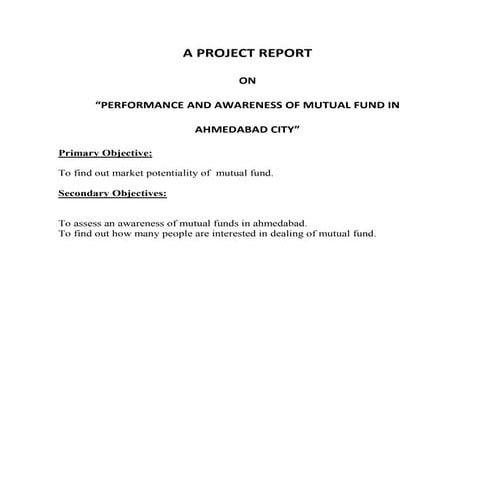 A PROJECT REPORT

ON

“PERFORMANCE AND AWARENESS OF MUTUAL FUND IN AHMEDABAD CITY”

Primary Objective:

To find out market potentiality of mutual fund.

Secondary Objectives:

To assess an awareness of mutual funds in ahmedabad.
To find out how many people are interested in dealing of mutual fund.